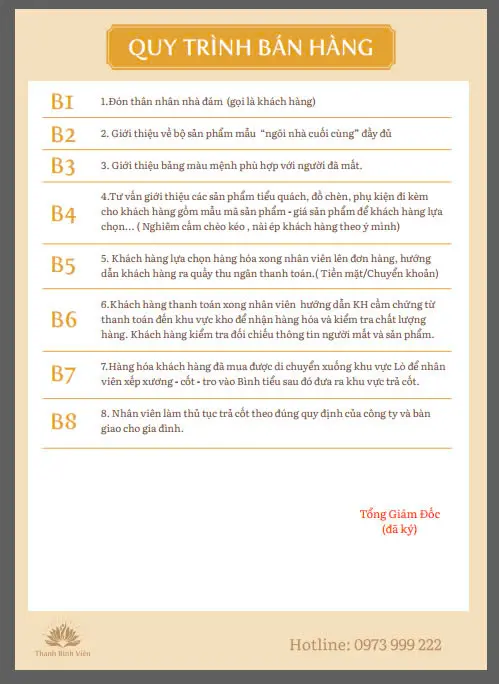 QUY TRÌNH BÁN HÀNG

B1 1.Đón thân nhân nhà đám (gọi là khách hàng)

B2 2. Giới thiệu về bộ sản phẩm mẫu "ngôi nhà cuối cùng" đầy đủ

B3 3. Giới thiệu bảng màu mệnh phù hợp với người đã mất.

B4 4.Tư vấn giới thiệu các sản phẩm tiểu quách, đồ chèn, phụ kiện đi kèm cho khách hàng gồm mẫu mã sản phẩm - giá sản phẩm để khách hàng lựa chọn... ( Nghiêm cấm chèo kéo , nài ép khách hàng theo ý mình)

B5 5. Khách hàng lựa chọn hàng hóa xong nhân viên lên đơn hàng, hướng dẫn khách hàng ra quầy thu ngân thanh toán.( Tiền mặt/Chuyển khoản)

B6 6.Khách hàng thanh toán xong nhân viên hướng dẫn KH cầm chứng từ thanh toán đến khu vực kho để nhận hàng hóa và kiểm tra chất lượng hàng. Khách hàng kiểm tra đối chiếu thông tin người mất và sản phẩm.

B7 7.Hàng hóa khách hàng đã mua được di chuyển xuống khu vực Lò để nhân viên xếp xương - cốt - tro vào Bình tiểu sau đó đưa ra khu vực trả cốt.

B8 8. Nhân viên làm thủ tục trả cốt theo đúng quy định của công ty và bàn giao cho gia đình.

Tổng Giám Đốc
(đã ký)

Thanh Bình Viên

Hotline: 0973 999 222